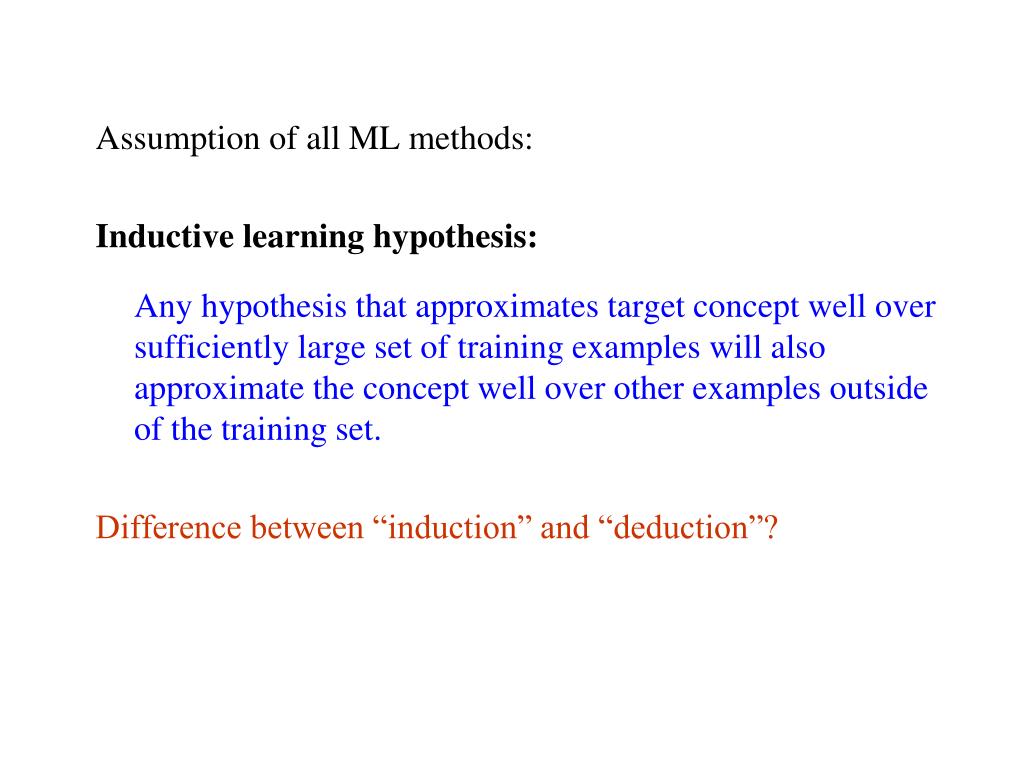 Assumption of all ML methods:

Inductive learning hypothesis:

Any hypothesis that approximates target concept well over sufficiently large set of training examples will also approximate the concept well over other examples outside of the training set.

Difference between "induction" and "deduction"?